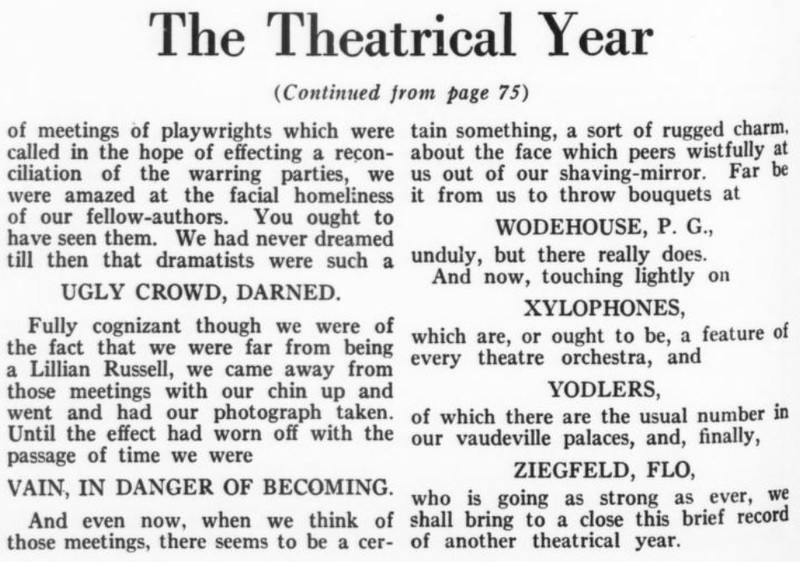 The Theatrical Year

(Continued from page 75)

of meetings of playwrights which were called in the hope of effecting a reconciliation of the warring parties, we were amazed at the facial homeliness of our fellow-authors. You ought to have seen them. We had never dreamed till then that dramatists were such a

UGLY CROWD, DARNED.

Fully cognizant though we were of the fact that we were far from being a Lillian Russell, we came away from those meetings with our chin up and went and had our photograph taken. Until the effect had worn off with the passage of time we were

VAIN, IN DANGER OF BECOMING.

And even now, when we think of those meetings, there seems to be a certain something, a sort of rugged charm, about the face which peers wistfully at us out of our shaving-mirror. Far be it from us to throw bouquets at

WODEHOUSE, P. G.,

unduly, but there really does.

And now, touching lightly on

XYLOPHONES,

which are, or ought to be, a feature of every theatre orchestra, and

YODLERS,

of which there are the usual number in our vaudeville palaces, and, finally,

ZIEGFELD, FLO,

who is going as strong as ever, we shall bring to a close this brief record of another theatrical year.